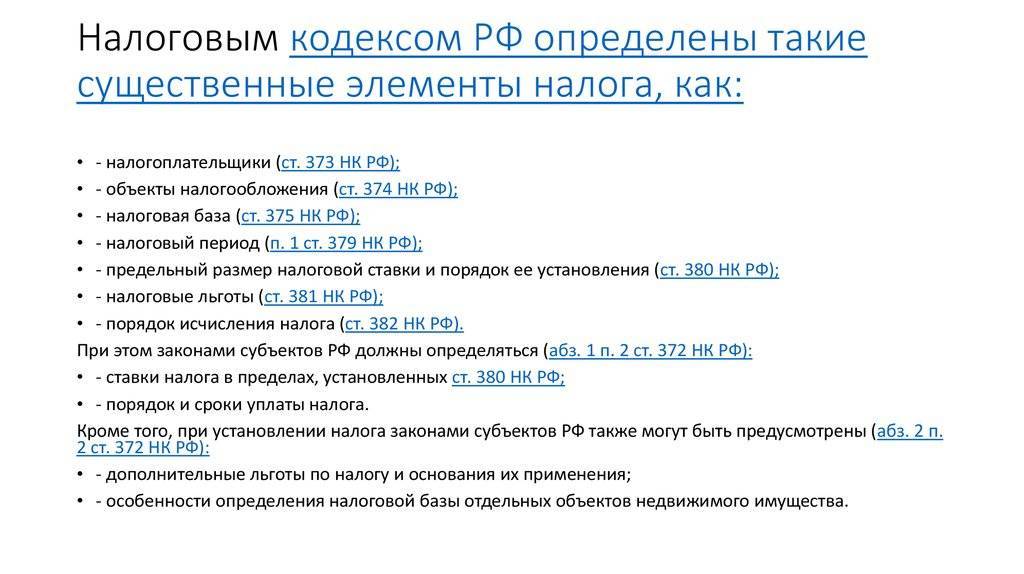 Налоговым кодексом РФ определены такие существенные элементы налога, как:

• - налогоплательщики (ст. 373 НК РФ);
• - объекты налогообложения (ст. 374 НК РФ);
• - налоговая база (ст. 375 НК РФ);
• - налоговый период (п. 1 ст. 379 НК РФ);
• - предельный размер налоговой ставки и порядок ее установления (ст. 380 НК РФ);
• - налоговые льготы (ст. 381 НК РФ);
• - порядок исчисления налога (ст. 382 НК РФ).

При этом законами субъектов РФ должны определяться (абз. 1 п. 2 ст. 372 НК РФ):
• - ставки налога в пределах, установленных ст. 380 НК РФ;
• - порядок и сроки уплаты налога.

Кроме того, при установлении налога законами субъектов РФ также могут быть предусмотрены (абз. 2 п. 2 ст. 372 НК РФ):
• - дополнительные льготы по налогу и основания их применения;
• - особенности определения налоговой базы отдельных объектов недвижимого имущества.